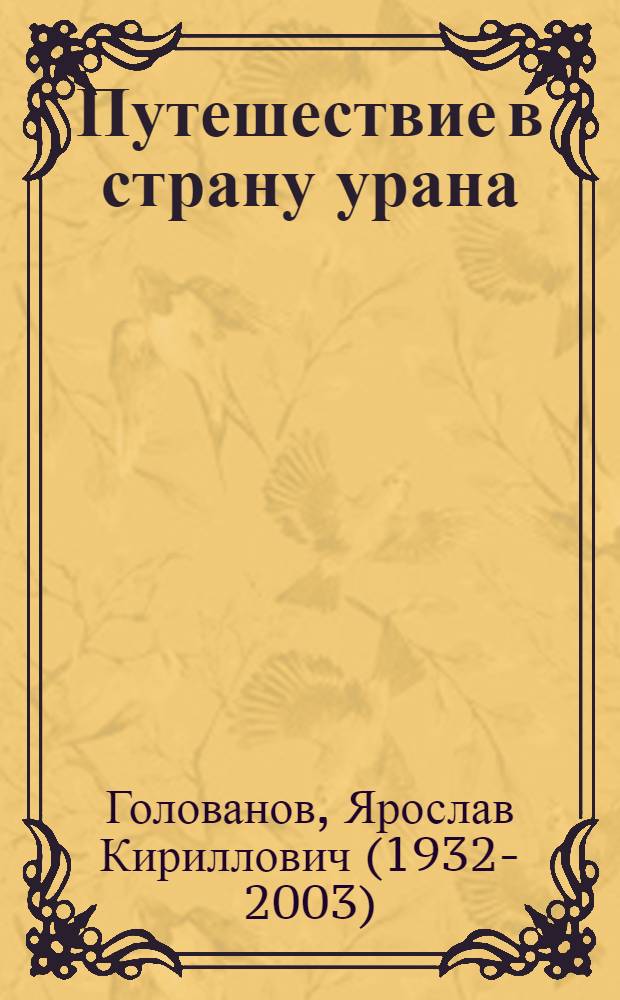 Путешествие в страну урана

Голованов, Ярослав Кириллович (1932-2003)